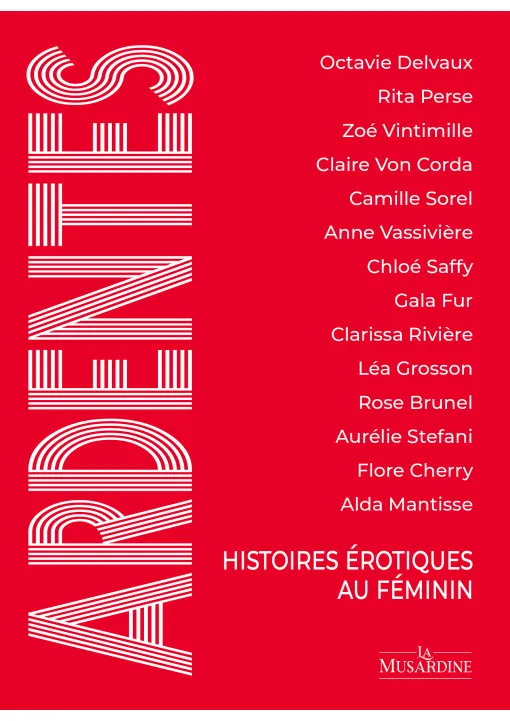 ARDENTES

Octavie Delvaux
Rita Perse
Zoé Vintimille
Claire Von Corda
Camille Sorel
Anne Vassivière
Chloé Saffy
Gala Fur
Clarissa Rivière
Léa Grosson
Rose Brunel
Aurélie Stefani
Flore Cherry
Alda Mantisse

HISTOIRES ÉROTIQUES AU FÉMININ

LA MUSARDINE